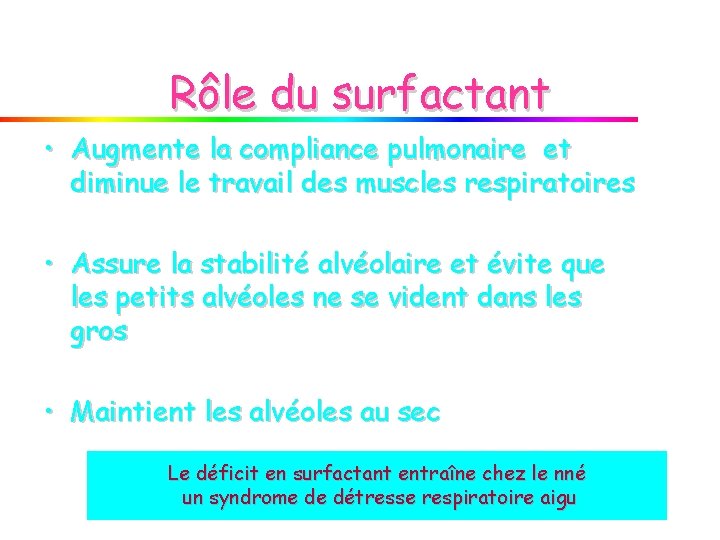 Rôle du surfactant

• Augmente la compliance pulmonaire et diminue le travail des muscles respiratoires

• Assure la stabilité alvéolaire et évite que les petits alvéoles ne se vident dans les gros

• Maintient les alvéoles au sec

Le déficit en surfactant entraîne chez le nné un syndrome de détresse respiratoire aigu